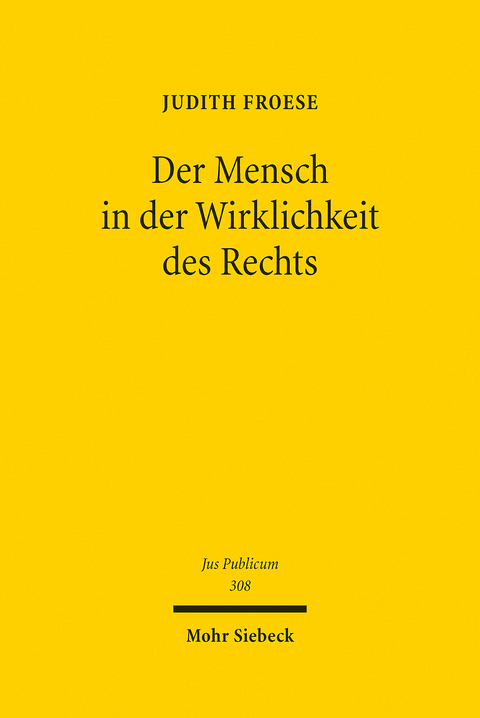 JUDITH FROESE

Der Mensch in der Wirklichkeit des Rechts

Jus Publicum
308

Mohr Siebeck